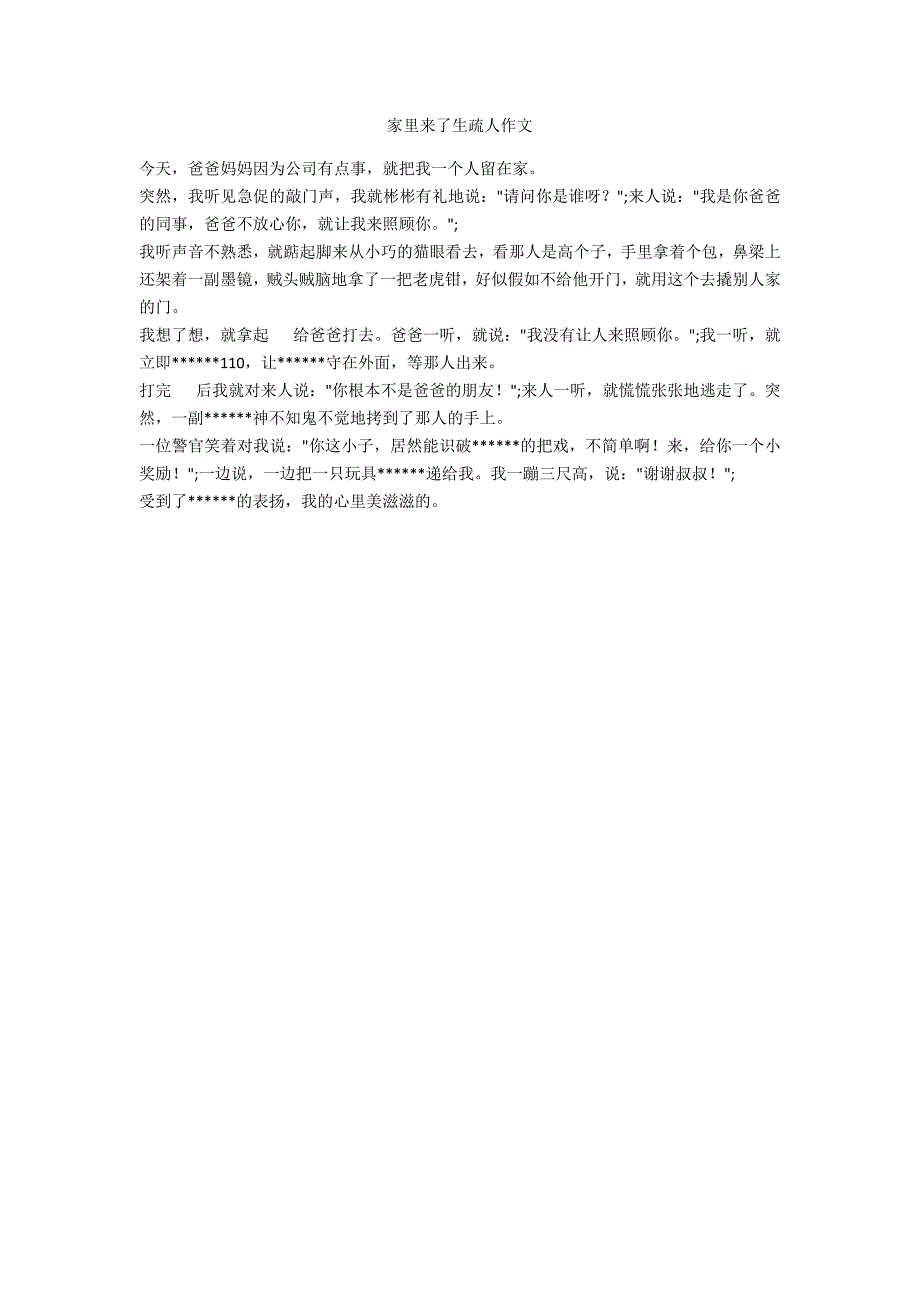 家里来了生疏人作文

今天，爸爸妈妈因为公司有点事，就把我一个人留在家。

突然，我听见急促的敲门声，我就彬彬有礼地说："请问你是谁呀？";来人说："我是你爸爸的同事，爸爸不放心你，就让我来照顾你。";

我听声音不熟悉，就踮起脚来从小巧的猫眼看去，看那人是高个子，手里拿着个包，鼻梁上还架着一副墨镜，贼头贼脑地拿了一把老虎钳，好似假如不给他开门，就用这个去撬别人家的门。

我想了想，就拿起　给爸爸打去。爸爸一听，就说："我没有让人来照顾你。";我一听，就立即******110，让******守在外面，等那人出来。

打完　后我就对来人说："你根本不是爸爸的朋友！";来人一听，就慌慌张张地逃走了。突然，一副******神不知鬼不觉地拷到了那人的手上。

一位警官笑着对我说："你这小子，居然能识破******的把戏，不简单啊！来，给你一个小奖励！";一边说，一边把一只玩具******递给我。我一蹦三尺高，说："谢谢叔叔！";

受到了******的表扬，我的心里美滋滋的。